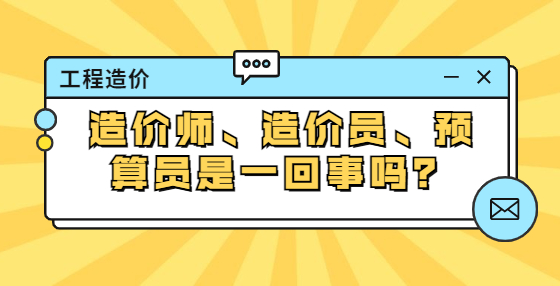 工程造价

造价师、造价员、预算员是一回事吗？